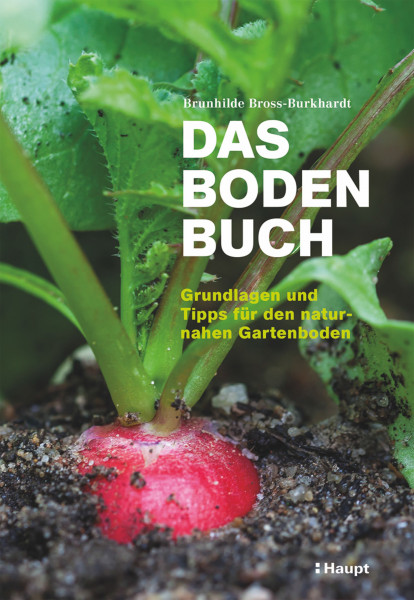 Brunhilde Bross-Burkhardt

DAS BODEN BUCH

Grundlagen und Tipps für den naturnahen Gartenboden

Haupt